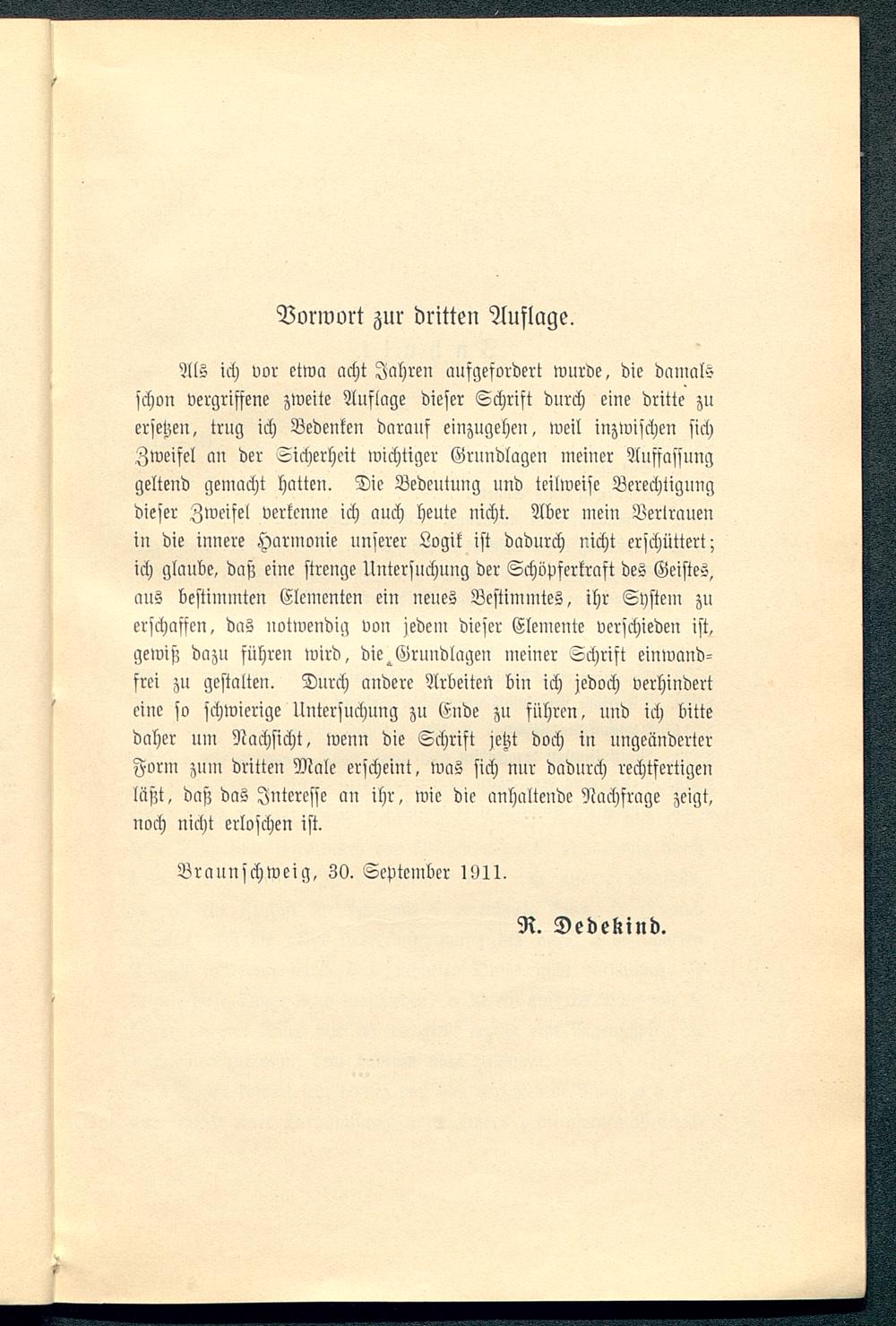 Vorwort zur dritten Auflage.

Als ich vor etwa acht Jahren aufgefordert wurde, die damals schon vergriffene zweite Auflage dieser Schrift durch eine dritte zu ersetzen, trug ich Bedenken darauf einzugehen, weil inzwischen sich Zweifel an der Sicherheit wichtiger Grundlagen meiner Auffassung geltend gemacht hatten. Die Bedeutung und teilweise Berechtigung dieser Zweifel verkenne ich auch heute nicht. Aber mein Vertrauen in die innere Harmonie unserer Logik ist dadurch nicht erschüttert; ich glaube, daß eine strenge Untersuchung der Schöpferkraft des Geistes, aus bestimmten Elementen ein neues Bestimmtes, ihr System zu erschaffen, das notwendig von jedem dieser Elemente verschieden ist, gewiß dazu führen wird, die Grundlagen meiner Schrift einwandfrei zu gestalten. Durch andere Arbeiten bin ich jedoch verhindert eine so schwierige Untersuchung zu Ende zu führen, und ich bitte daher um Nachsicht, wenn die Schrift jetzt doch in ungeänderter Form zum dritten Male erscheint, was sich nur dadurch rechtfertigen läßt, daß das Interesse an ihr, wie die anhaltende Nachfrage zeigt, noch nicht erloschen ist.

Braunschweig, 30. September 1911.

R. Dedekind.